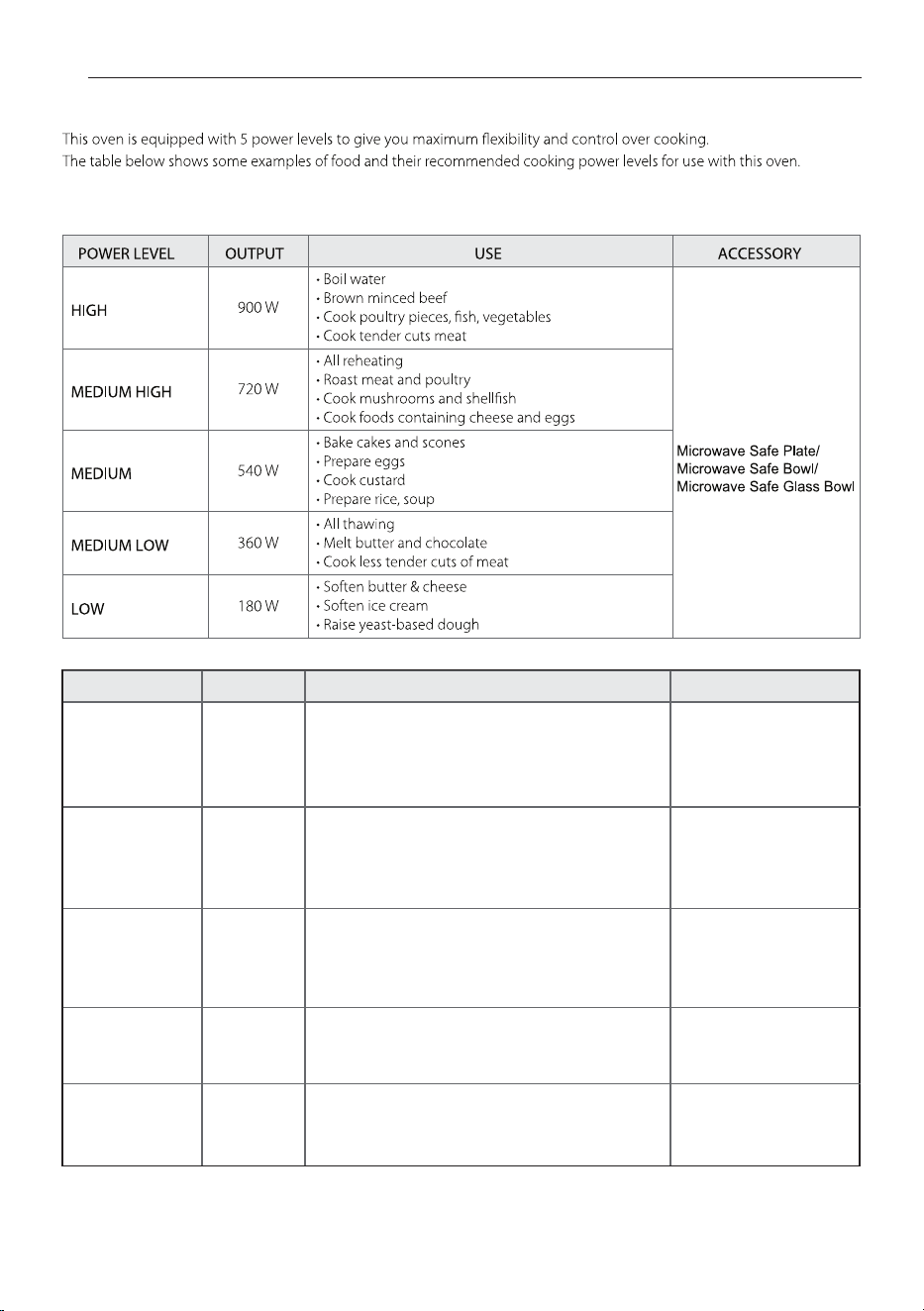 This oven is equipped with 5 power levels to give you maximum flexibility and control over cooking.
The table below shows some examples of food and their recommended cooking power levels for use with this oven.

| POWER LEVEL | OUTPUT | USE | ACCESSORY |
|---|---|---|---|
| HIGH | 900 W | • Boil water • Brown minced beef • Cook poultry pieces, fish, vegetables • Cook tender cuts meat | Microwave Safe Plate/ Microwave Safe Bowl/ Microwave Safe Glass Bowl |
| MEDIUM HIGH | 720 W | • All reheating • Roast meat and poultry • Cook mushrooms and shellfish • Cook foods containing cheese and eggs | |
| MEDIUM | 540 W | • Bake cakes and scones • Prepare eggs • Cook custard • Prepare rice, soup | |
| MEDIUM LOW | 360 W | • All thawing • Melt butter and chocolate • Cook less tender cuts of meat | |
| LOW | 180 W | • Soften butter & cheese • Soften ice cream • Raise yeast-based dough | |